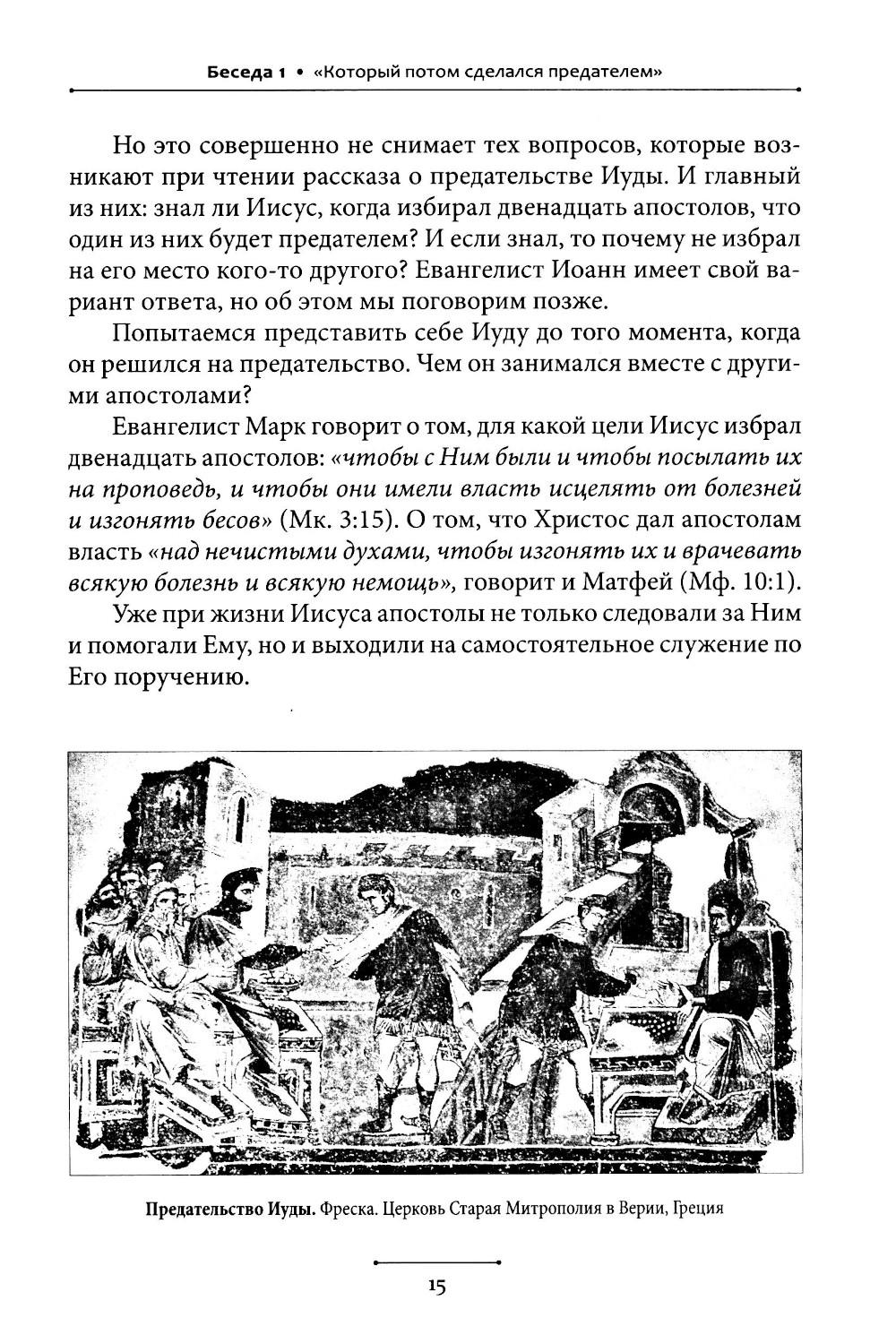 Беседа 1 • «Который потом сделался предателем»

Но это совершенно не снимает тех вопросов, которые возникают при чтении рассказа о предательстве Иуды. И главный из них: знал ли Иисус, когда избирал двенадцать апостолов, что один из них будет предателем? И если знал, то почему не избрал на его место кого-то другого? Евангелист Иоанн имеет свой вариант ответа, но об этом мы поговорим позже.

Попытаемся представить себе Иуду до того момента, когда он решился на предательство. Чем он занимался вместе с другими апостолами?

Евангелист Марк говорит о том, для какой цели Иисус избрал двенадцать апостолов: «чтобы с Ним были и чтобы посылать их на проповедь, и чтобы они имели власть исцелять от болезней и изгонять бесов» (Мк. 3:15). О том, что Христос дал апостолам власть «над нечистыми духами, чтобы изгонять их и врачевать всякую болезнь и всякую немощь», говорит и Матфей (Мф. 10:1).

Уже при жизни Иисуса апостолы не только следовали за Ним и помогали Ему, но и выходили на самостоятельное служение по Его поручению.

Предательство Иуды. Фреска. Церковь Старая Митрополия в Верии, Греция

15